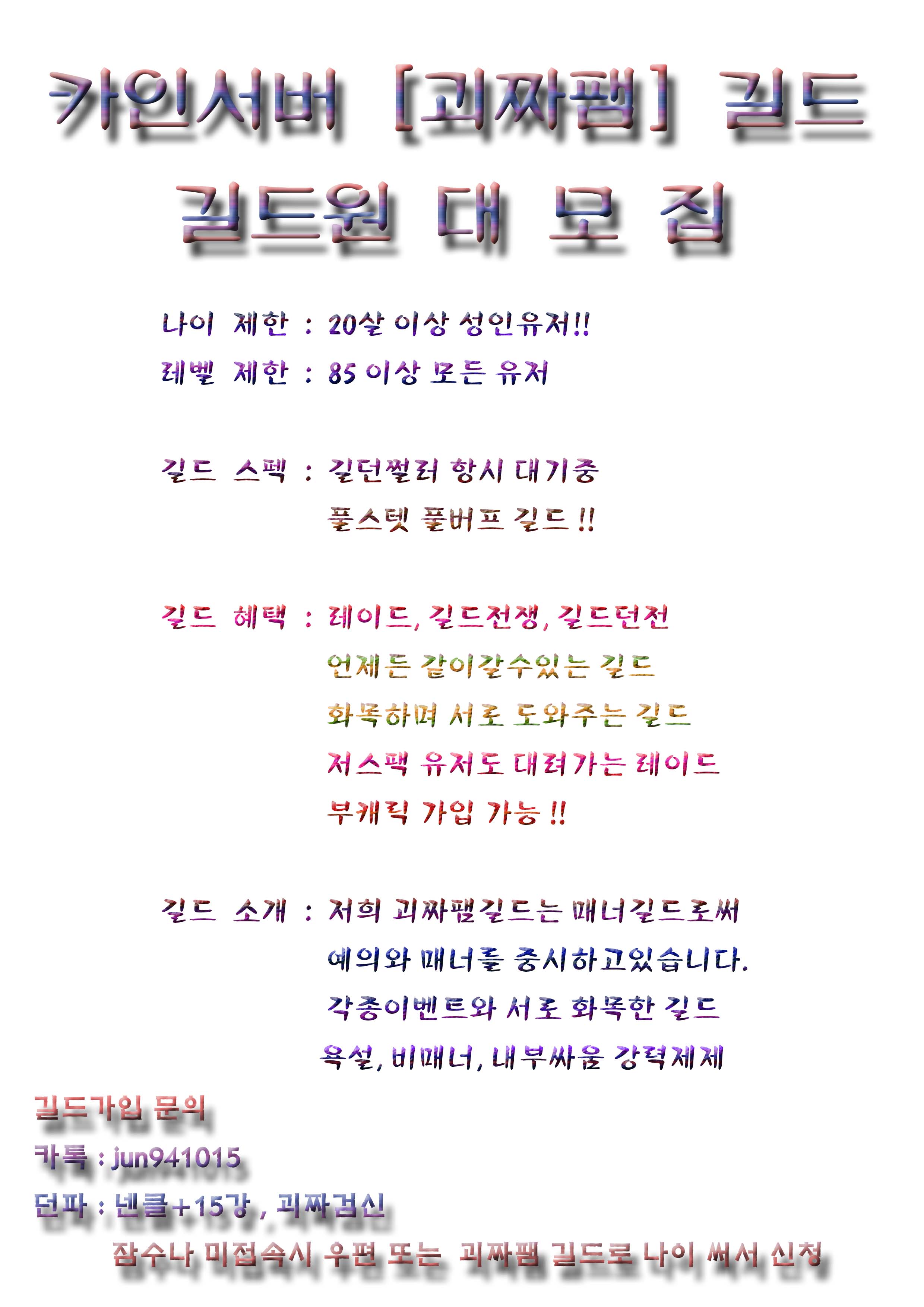 카인서버 [괴짜팸] 길드

길드원 대 모 집

나이 제한 : 20살 이상 성인유저!!
레벨 제한 : 85 이상 모든 유저

길드 스펙 : 길던쩔러 항시 대기중
풀스텟 풀버프 길드 !!

길드 혜택 : 레이드, 길드전쟁, 길드던전
언제든 같이갈수있는 길드
화목하며 서로 도와주는 길드
저스팩 유저도 대려가는 레이드
부캐릭 가입 가능 !!

길드 소개 : 저희 괴짜팸길드는 매너길드로써
예의와 매너를 중시하고있습니다.
각종이벤트와 서로 화목한 길드
욕설, 비매너, 내부싸움 강력제제

길드가입 문의
카톡 : jun941015
던파 : 넨클+15강 , 괴짜검신
잠수나 미접속시 우편 또는 괴짜팸 길드로 나이 써서 신청